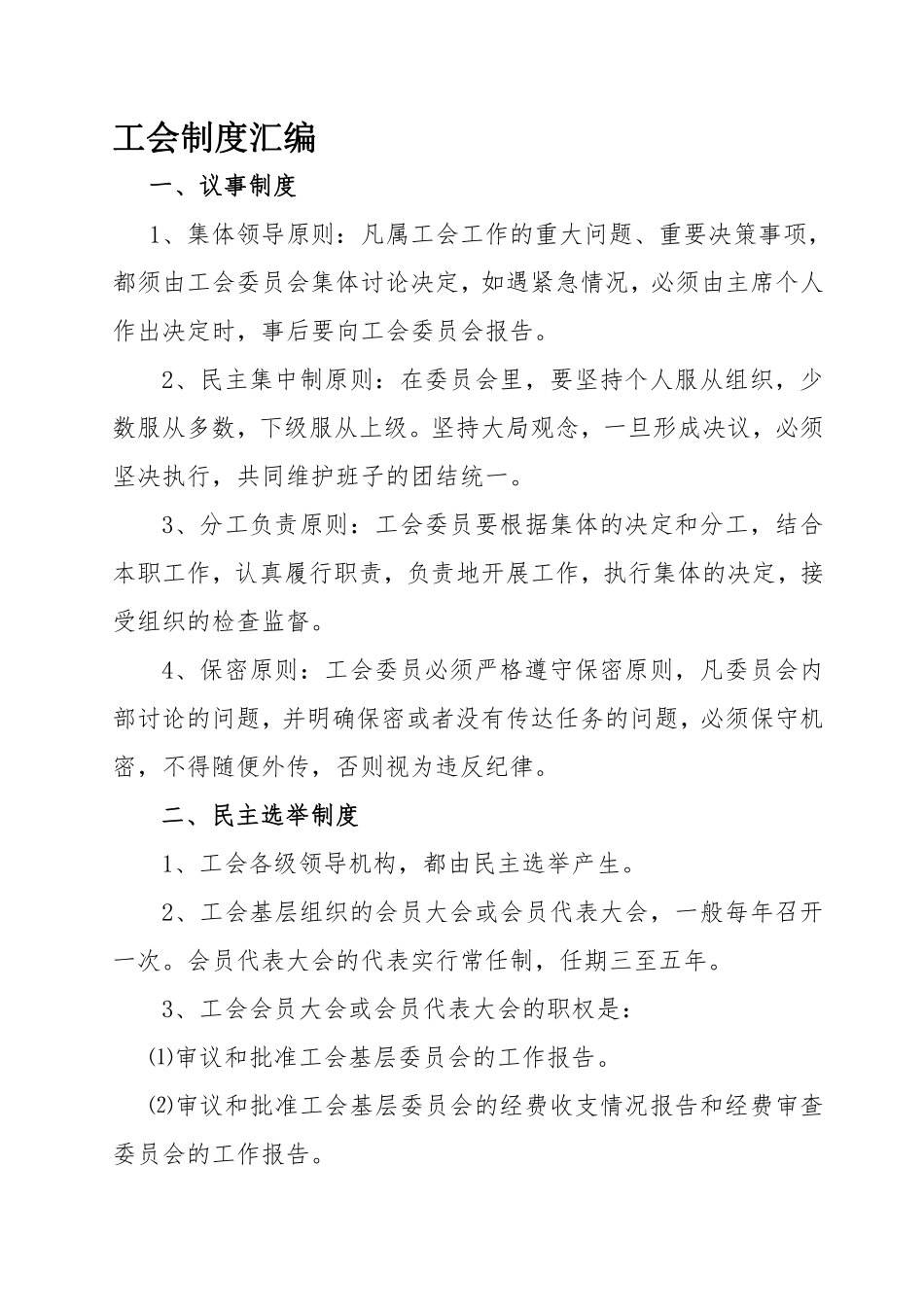 工会制度汇编

一、议事制度

1、集体领导原则：凡属工会工作的重大问题、重要决策事项，都须由工会委员会集体讨论决定，如遇紧急情况，必须由主席个人作出决定时，事后要向工会委员会报告。

2、民主集中制原则：在委员会里，要坚持个人服从组织，少数服从多数，下级服从上级。坚持大局观念，一旦形成决议，必须坚决执行，共同维护班子的团结统一。

3、分工负责原则：工会委员要根据集体的决定和分工，结合本职工作，认真履行职责，负责地开展工作，执行集体的决定，接受组织的检查监督。

4、保密原则：工会委员必须严格遵守保密原则，凡委员会内部讨论的问题，并明确保密或者没有传达任务的问题，必须保守机密，不得随便外传，否则视为违反纪律。

二、民主选举制度

1、工会各级领导机构，都由民主选举产生。

2、工会基层组织的会员大会或会员代表大会，一般每年召开一次。会员代表大会的代表实行常任制，任期三至五年。

3、工会会员大会或会员代表大会的职权是：

⑴审议和批准工会基层委员会的工作报告。

⑵审议和批准工会基层委员会的经费收支情况报告和经费审查委员会的工作报告。